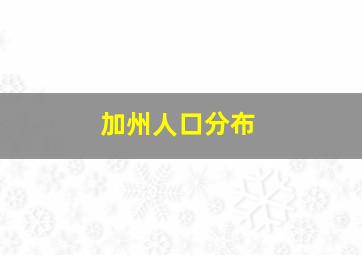 加州人口分布